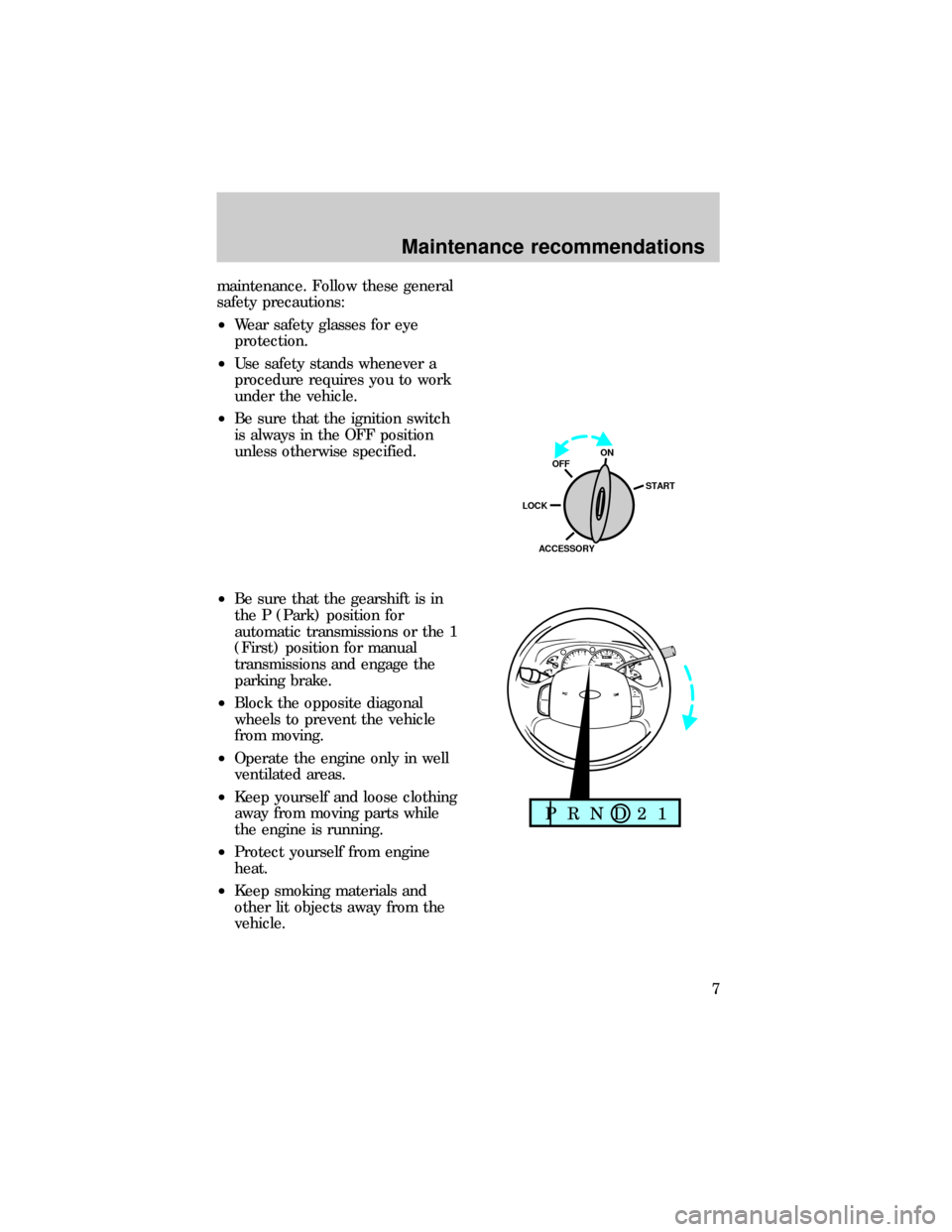 Maintenance recommendations

maintenance. Follow these general safety precautions:

• Wear safety glasses for eye protection.

• Use safety stands whenever a procedure requires you to work under the vehicle.

• Be sure that the ignition switch is always in the OFF position unless otherwise specified.

OFF
ON
START
LOCK
ACCESSORY

• Be sure that the gearshift is in the P (Park) position for automatic transmissions or the 1 (First) position for manual transmissions and engage the parking brake.

• Block the opposite diagonal wheels to prevent the vehicle from moving.

• Operate the engine only in well ventilated areas.

• Keep yourself and loose clothing away from moving parts while the engine is running.

• Protect yourself from engine heat.

• Keep smoking materials and other lit objects away from the vehicle.

P R N D 2 1

7

carmanualsonline.info